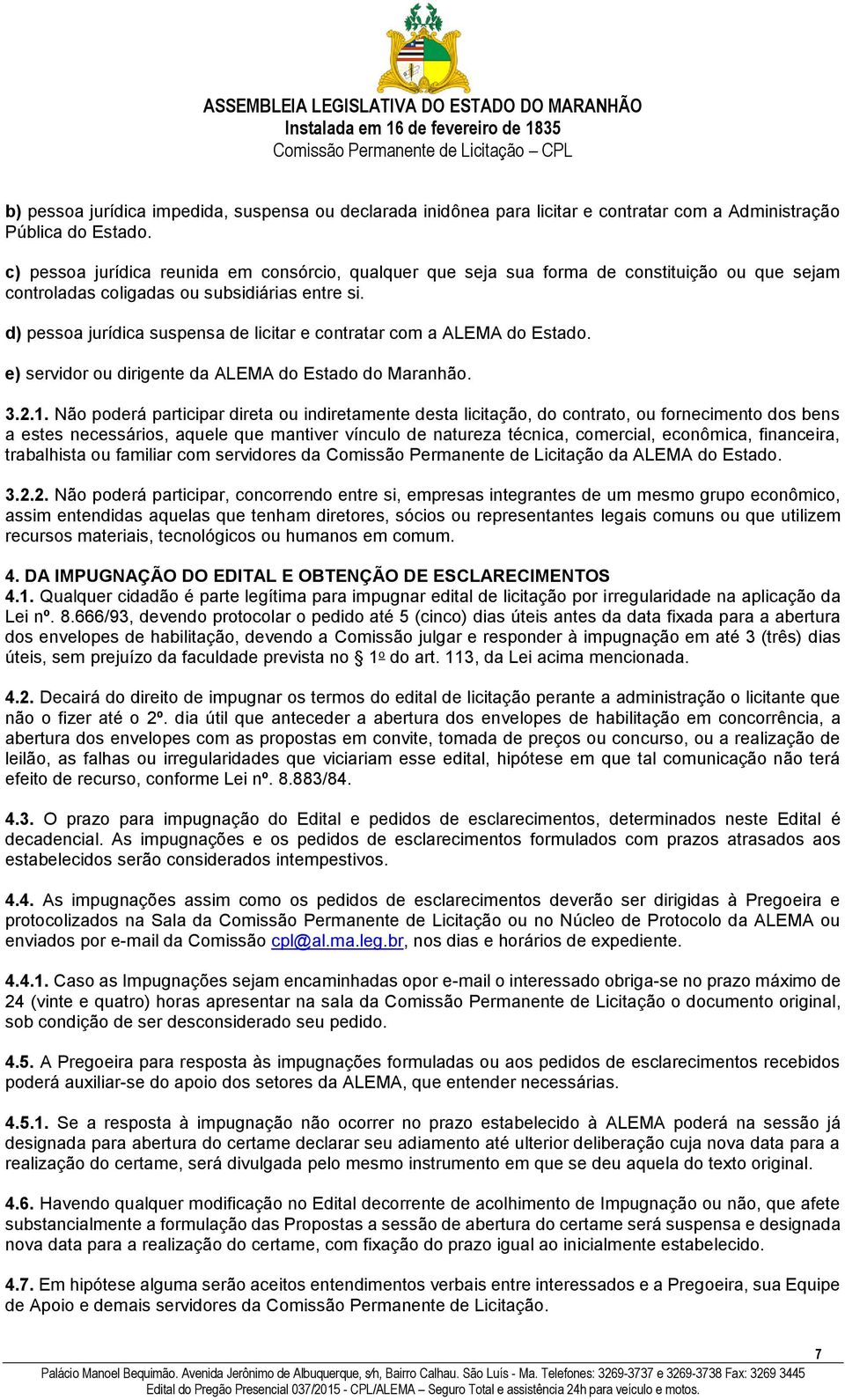 ASSEMBLEIA LEGISLATIVA DO ESTADO DO MARANHÃO
Instalada em 16 de fevereiro de 1835
Comissão Permanente de Licitação – CPL

b) pessoa jurídica impedida, suspensa ou declarada inidônea para licitar e contratar com a Administração Pública do Estado.

c) pessoa jurídica reunida em consórcio, qualquer que seja sua forma de constituição ou que sejam controladas coligadas ou subsidiárias entre si.

d) pessoa jurídica suspensa de licitar e contratar com a ALEMA do Estado.

e) servidor ou dirigente da ALEMA do Estado do Maranhão.

3.2.1. Não poderá participar direta ou indiretamente desta licitação, do contrato, ou fornecimento dos bens a estes necessários, aquele que mantiver vínculo de natureza técnica, comercial, econômica, financeira, trabalhista ou familiar com servidores da Comissão Permanente de Licitação da ALEMA do Estado.

3.2.2. Não poderá participar, concorrendo entre si, empresas integrantes de um mesmo grupo econômico, assim entendidas aquelas que tenham diretores, sócios ou representantes legais comuns ou que utilizem recursos materiais, tecnológicos ou humanos em comum.

4. DA IMPUGNAÇÃO DO EDITAL E OBTENÇÃO DE ESCLARECIMENTOS
4.1. Qualquer cidadão é parte legítima para impugnar edital de licitação por irregularidade na aplicação da Lei nº. 8.666/93, devendo protocolar o pedido até 5 (cinco) dias úteis antes da data fixada para a abertura dos envelopes de habilitação, devendo a Comissão julgar e responder à impugnação em até 3 (três) dias úteis, sem prejuízo da faculdade prevista no § 1º do art. 113, da Lei acima mencionada.

4.2. Decairá do direito de impugnar os termos do edital de licitação perante a administração o licitante que não o fizer até o 2º. dia útil que anteceder a abertura dos envelopes de habilitação em concorrência, a abertura dos envelopes com as propostas em convite, tomada de preços ou concurso, ou a realização de leilão, as falhas ou irregularidades que viciariam esse edital, hipótese em que tal comunicação não terá efeito de recurso, conforme Lei nº. 8.883/84.

4.3. O prazo para impugnação do Edital e pedidos de esclarecimentos, determinados neste Edital é decadencial. As impugnações e os pedidos de esclarecimentos formulados com prazos atrasados aos estabelecidos serão considerados intempestivos.

4.4. As impugnações assim como os pedidos de esclarecimentos deverão ser dirigidas à Pregoeira e protocolizados na Sala da Comissão Permanente de Licitação ou no Núcleo de Protocolo da ALEMA ou enviados por e-mail da Comissão cpl@al.ma.leg.br, nos dias e horários de expediente.

4.4.1. Caso as Impugnações sejam encaminhadas opor e-mail o interessado obriga-se no prazo máximo de 24 (vinte e quatro) horas apresentar na sala da Comissão Permanente de Licitação o documento original, sob condição de ser desconsiderado seu pedido.

4.5. A Pregoeira para resposta às impugnações formuladas ou aos pedidos de esclarecimentos recebidos poderá auxiliar-se do apoio dos setores da ALEMA, que entender necessárias.

4.5.1. Se a resposta à impugnação não ocorrer no prazo estabelecido à ALEMA poderá na sessão já designada para abertura do certame declarar seu adiamento até ulterior deliberação cuja nova data para a realização do certame, será divulgada pelo mesmo instrumento em que se deu aquela do texto original.

4.6. Havendo qualquer modificação no Edital decorrente de acolhimento de Impugnação ou não, que afete substancialmente a formulação das Propostas a sessão de abertura do certame será suspensa e designada nova data para a realização do certame, com fixação do prazo igual ao inicialmente estabelecido.

4.7. Em hipótese alguma serão aceitos entendimentos verbais entre interessados e a Pregoeira, sua Equipe de Apoio e demais servidores da Comissão Permanente de Licitação.

7
Palácio Manoel Bequimão. Avenida Jerônimo de Albuquerque, s/n, Bairro Calhau. São Luís - Ma. Telefones: 3269-3737 e 3269-3738 Fax: 3269 3445
Edital do Pregão Presencial 037/2015 - CPL/ALEMA – Seguro Total e assistência 24h para veículo e motos.